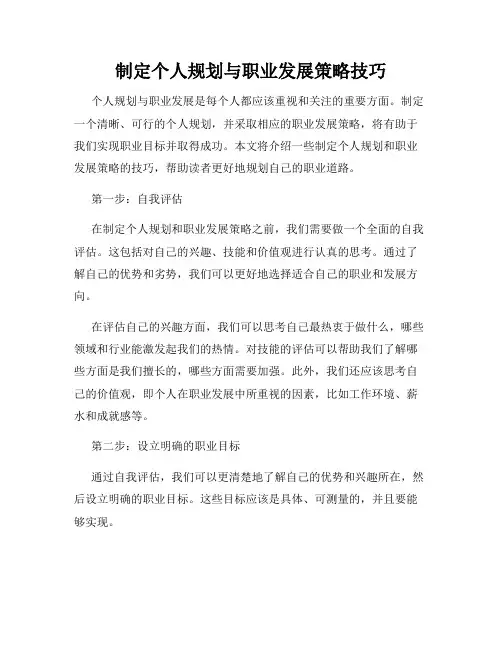 制定个人规划与职业发展策略技巧

个人规划与职业发展是每个人都应该重视和关注的重要方面。制定一个清晰、可行的个人规划，并采取相应的职业发展策略，将有助于我们实现职业目标并取得成功。本文将介绍一些制定个人规划和职业发展策略的技巧，帮助读者更好地规划自己的职业道路。

第一步：自我评估

在制定个人规划和职业发展策略之前，我们需要做一个全面的自我评估。这包括对自己的兴趣、技能和价值观进行认真的思考。通过了解自己的优势和劣势，我们可以更好地选择适合自己的职业和发展方向。

在评估自己的兴趣方面，我们可以思考自己最热衷于做什么，哪些领域和行业能激发起我们的热情。对技能的评估可以帮助我们了解哪些方面是我们擅长的，哪些方面需要加强。此外，我们还应该思考自己的价值观，即个人在职业发展中所重视的因素，比如工作环境、薪水和成就感等。

第二步：设立明确的职业目标

通过自我评估，我们可以更清楚地了解自己的优势和兴趣所在，然后设立明确的职业目标。这些目标应该是具体、可测量的，并且要能够实现。